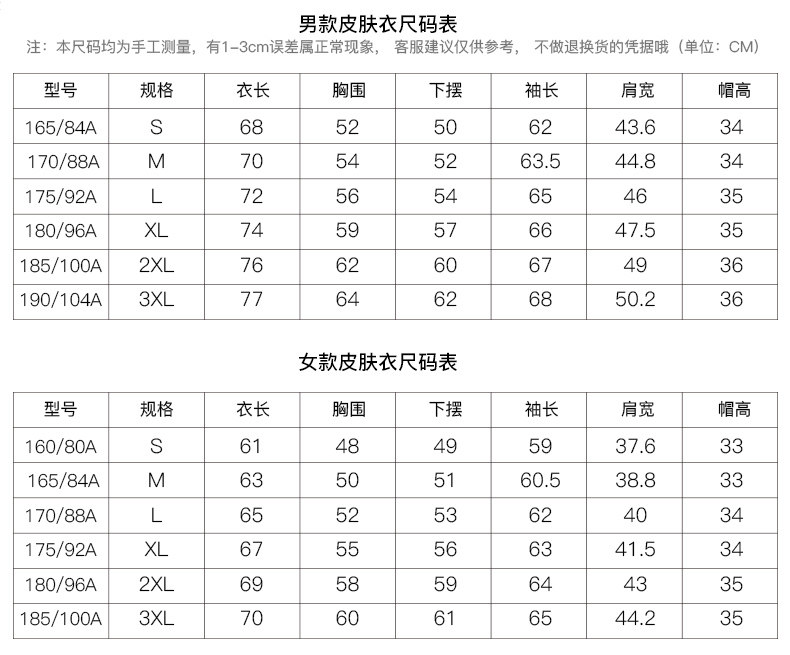 男款皮肤衣尺码表

注：本尺码均为手工测量，有1-3cm误差属正常现象， 客服建议仅供参考， 不做退换货的凭据哦（单位：CM）

| 型号 | 规格 | 衣长 | 胸围 | 下摆 | 袖长 | 肩宽 | 帽高 |
|---|---|---|---|---|---|---|---|
| 165/84A | S | 68 | 52 | 50 | 62 | 43.6 | 34 |
| 170/88A | M | 70 | 54 | 52 | 63.5 | 44.8 | 34 |
| 175/92A | L | 72 | 56 | 54 | 65 | 46 | 35 |
| 180/96A | XL | 74 | 59 | 57 | 66 | 47.5 | 35 |
| 185/100A | 2XL | 76 | 62 | 60 | 67 | 49 | 36 |
| 190/104A | 3XL | 77 | 64 | 62 | 68 | 50.2 | 36 |

女款皮肤衣尺码表

| 型号 | 规格 | 衣长 | 胸围 | 下摆 | 袖长 | 肩宽 | 帽高 |
|---|---|---|---|---|---|---|---|
| 160/80A | S | 61 | 48 | 49 | 59 | 37.6 | 33 |
| 165/84A | M | 63 | 50 | 51 | 60.5 | 38.8 | 33 |
| 170/88A | L | 65 | 52 | 53 | 62 | 40 | 34 |
| 175/92A | XL | 67 | 55 | 56 | 63 | 41.5 | 34 |
| 180/96A | 2XL | 69 | 58 | 59 | 64 | 43 | 35 |
| 185/100A | 3XL | 70 | 60 | 61 | 65 | 44.2 | 35 |